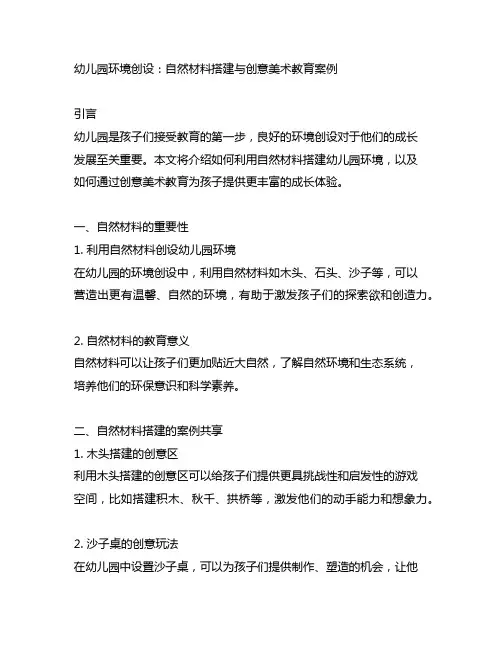 幼儿园环境创设：自然材料搭建与创意美术教育案例

引言
幼儿园是孩子们接受教育的第一步，良好的环境创设对于他们的成长发展至关重要。本文将介绍如何利用自然材料搭建幼儿园环境，以及如何通过创意美术教育为孩子提供更丰富的成长体验。

一、自然材料的重要性
1. 利用自然材料创设幼儿园环境
在幼儿园的环境创设中，利用自然材料如木头、石头、沙子等，可以营造出更有温馨、自然的环境，有助于激发孩子们的探索欲和创造力。

2. 自然材料的教育意义
自然材料可以让孩子们更加贴近大自然，了解自然环境和生态系统，培养他们的环保意识和科学素养。

二、自然材料搭建的案例共享
1. 木头搭建的创意区
利用木头搭建的创意区可以给孩子们提供更具挑战性和启发性的游戏空间，比如搭建积木、秋千、拱桥等，激发他们的动手能力和想象力。

2. 沙子桌的创意玩法
在幼儿园中设置沙子桌，可以为孩子们提供制作、塑造的机会，让他